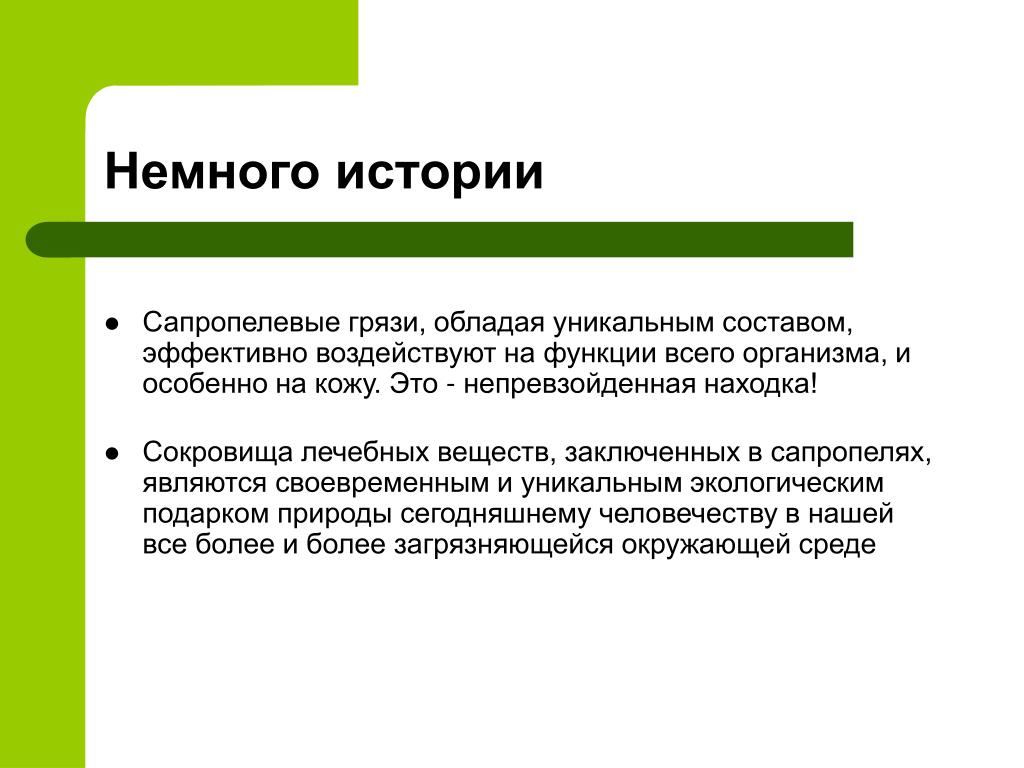 Немного истории

● Сапропелевые грязи, обладая уникальным составом, эффективно воздействуют на функции всего организма, и особенно на кожу. Это - непревзойденная находка!

● Сокровища лечебных веществ, заключенных в сапропелях, являются своевременным и уникальным экологическим подарком природы сегодняшнему человечеству в нашей все более и более загрязняющейся окружающей среде